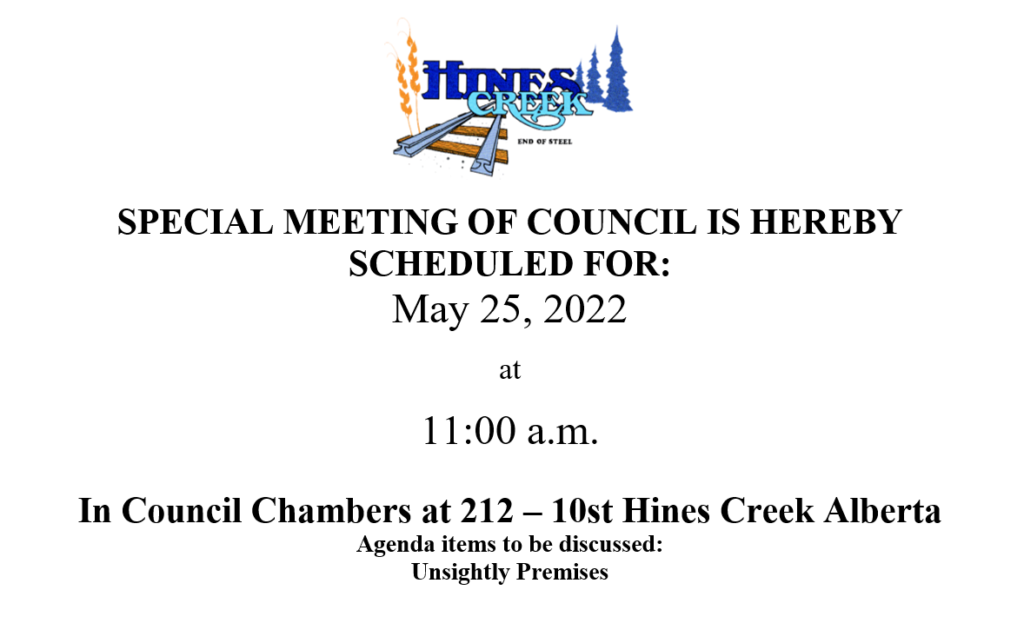 HINES
CREEK
END OF STEEL

SPECIAL MEETING OF COUNCIL IS HEREBY SCHEDULED FOR:

May 25, 2022

at

11:00 a.m.

In Council Chambers at 212 – 10st Hines Creek Alberta

Agenda items to be discussed:
Unsightly Premises